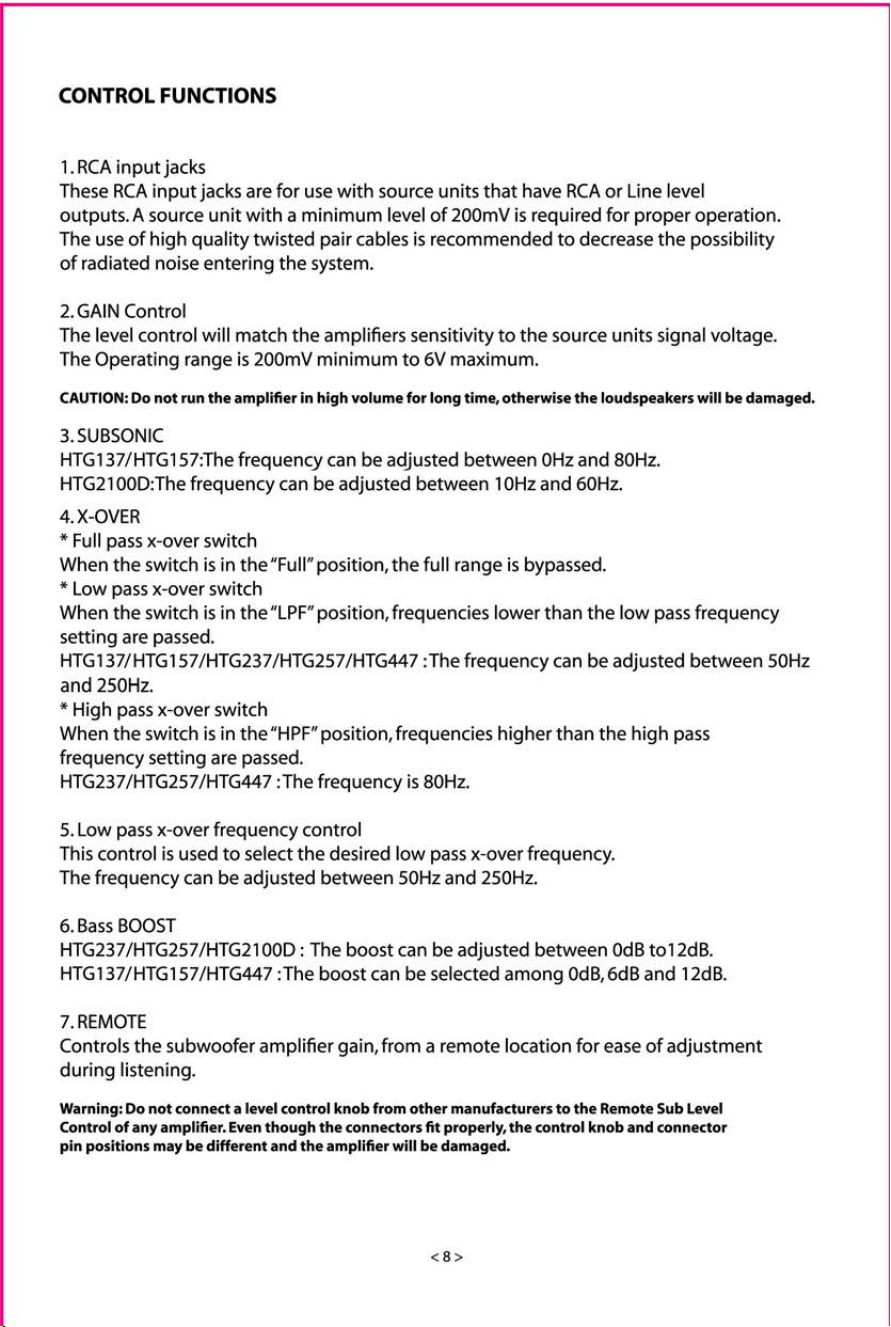 CONTROL FUNCTIONS

1. RCA input jacks
These RCA input jacks are for use with source units that have RCA or Line level outputs. A source unit with a minimum level of 200mV is required for proper operation. The use of high quality twisted pair cables is recommended to decrease the possibility of radiated noise entering the system.

2. GAIN Control
The level control will match the amplifiers sensitivity to the source units signal voltage. The Operating range is 200mV minimum to 6V maximum.

CAUTION: Do not run the amplifier in high volume for long time, otherwise the loudspeakers will be damaged.

3. SUBSONIC
HTG137/HTG157:The frequency can be adjusted between 0Hz and 80Hz.
HTG2100D:The frequency can be adjusted between 10Hz and 60Hz.

4. X-OVER
* Full pass x-over switch
When the switch is in the "Full" position, the full range is bypassed.
* Low pass x-over switch
When the switch is in the "LPF" position, frequencies lower than the low pass frequency setting are passed.
HTG137/HTG157/HTG237/HTG257/HTG447 : The frequency can be adjusted between 50Hz and 250Hz.
* High pass x-over switch
When the switch is in the "HPF" position, frequencies higher than the high pass frequency setting are passed.
HTG237/HTG257/HTG447 : The frequency is 80Hz.

5. Low pass x-over frequency control
This control is used to select the desired low pass x-over frequency.
The frequency can be adjusted between 50Hz and 250Hz.

6. Bass BOOST
HTG237/HTG257/HTG2100D : The boost can be adjusted between 0dB to12dB.
HTG137/HTG157/HTG447 : The boost can be selected among 0dB, 6dB and 12dB.

7. REMOTE
Controls the subwoofer amplifier gain, from a remote location for ease of adjustment during listening.

Warning: Do not connect a level control knob from other manufacturers to the Remote Sub Level Control of any amplifier. Even though the connectors fit properly, the control knob and connector pin positions may be different and the amplifier will be damaged.

< 8 >